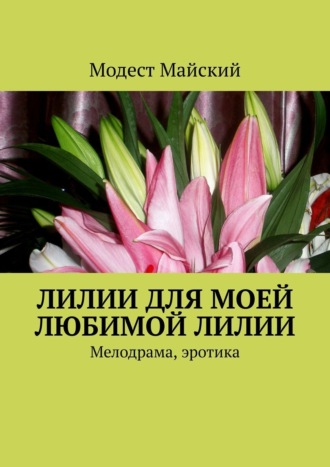 Модест Майский

ЛИЛИИ ДЛЯ МОЕЙ ЛЮБИМОЙ ЛИЛИИ

Мелодрама, эротика